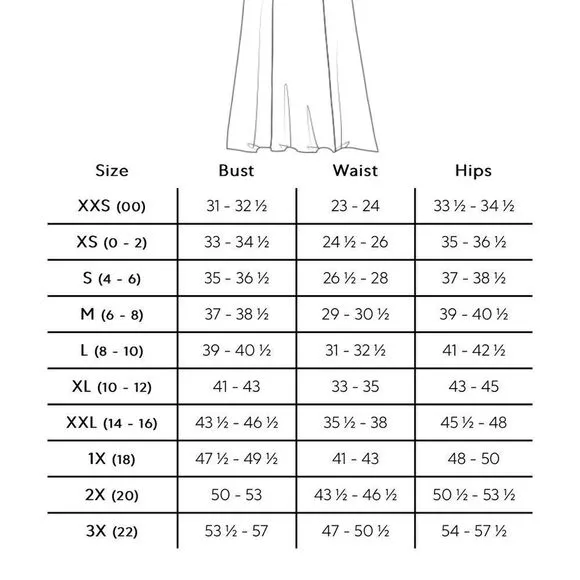 | Size | Bust | Waist | Hips |
|---|---|---|---|
| XXS (00) | 31 - 32 ½ | 23 - 24 | 33 ½ - 34 ½ |
| XS (0 - 2) | 33 - 34 ½ | 24 ½ - 26 | 35 - 36 ½ |
| S (4 - 6) | 35 - 36 ½ | 26 ½ - 28 | 37 - 38 ½ |
| M (6 - 8) | 37 - 38 ½ | 29 - 30 ½ | 39 - 40 ½ |
| L (8 - 10) | 39 - 40 ½ | 31 - 32 ½ | 41 - 42 ½ |
| XL (10 - 12) | 41 - 43 | 33 - 35 | 43 - 45 |
| XXL (14 - 16) | 43 ½ - 46 ½ | 35 ½ - 38 | 45 ½ - 48 |
| 1X (18) | 47 ½ - 49 ½ | 41 - 43 | 48 - 50 |
| 2X (20) | 50 - 53 | 43 ½ - 46 ½ | 50 ½ - 53 ½ |
| 3X (22) | 53 ½ - 57 | 47 - 50 ½ | 54 - 57 ½ |